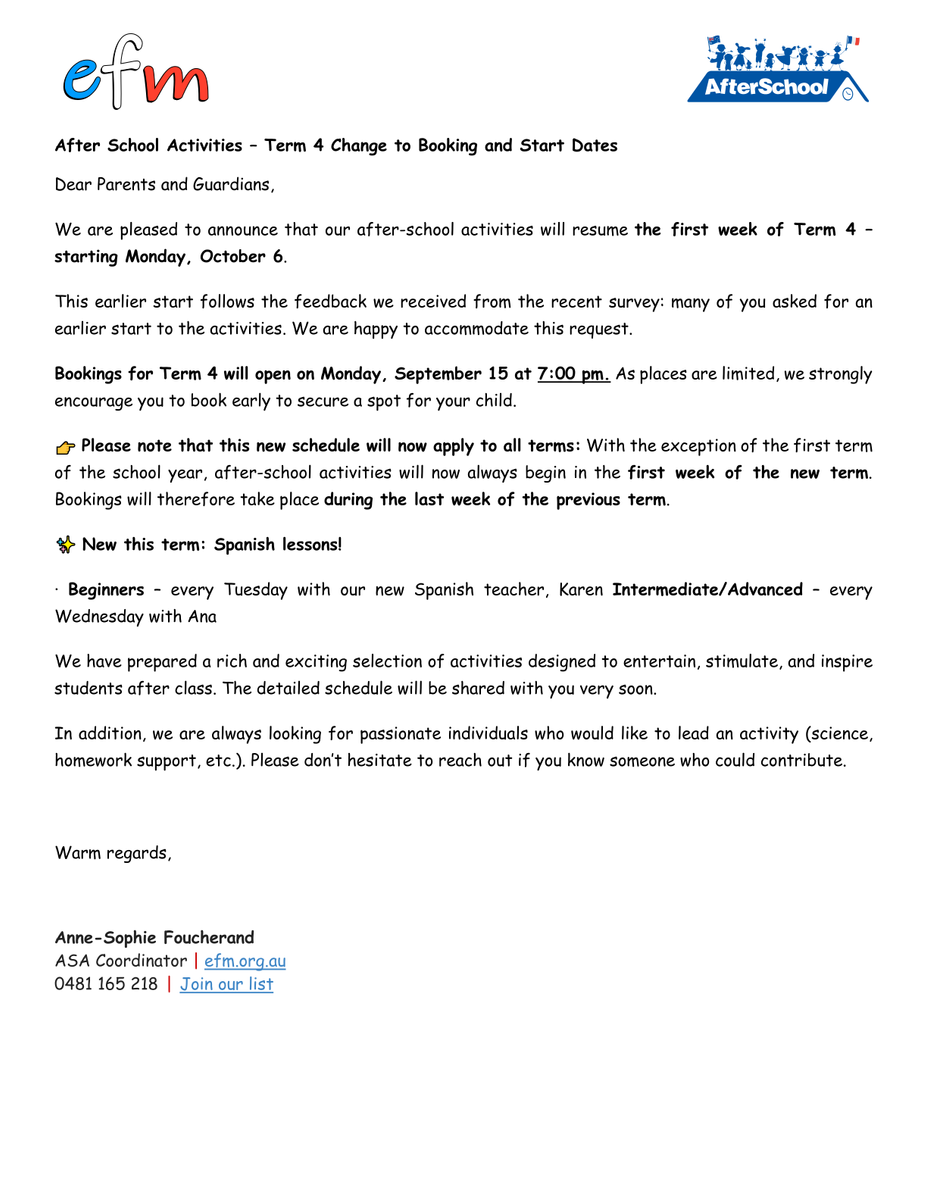 efm

AfterSchool

After School Activities – Term 4 Change to Booking and Start Dates

Dear Parents and Guardians,

We are pleased to announce that our after-school activities will resume the first week of Term 4 – starting Monday, October 6.

This earlier start follows the feedback we received from the recent survey: many of you asked for an earlier start to the activities. We are happy to accommodate this request.

Bookings for Term 4 will open on Monday, September 15 at 7:00 pm. As places are limited, we strongly encourage you to book early to secure a spot for your child.

👉 Please note that this new schedule will now apply to all terms: With the exception of the first term of the school year, after-school activities will now always begin in the first week of the new term. Bookings will therefore take place during the last week of the previous term.

✨ New this term: Spanish lessons!

· Beginners – every Tuesday with our new Spanish teacher, Karen Intermediate/Advanced – every Wednesday with Ana

We have prepared a rich and exciting selection of activities designed to entertain, stimulate, and inspire students after class. The detailed schedule will be shared with you very soon.

In addition, we are always looking for passionate individuals who would like to lead an activity (science, homework support, etc.). Please don't hesitate to reach out if you know someone who could contribute.

Warm regards,

Anne-Sophie Foucherand
ASA Coordinator | efm.org.au
0481 165 218 | Join our list